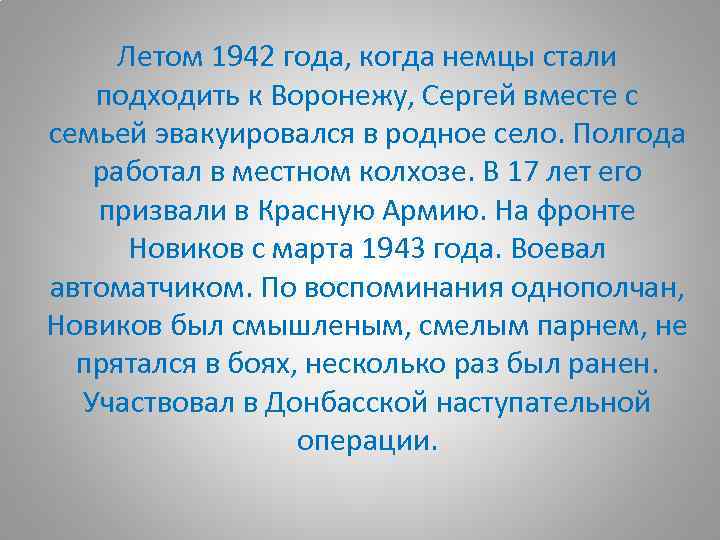 Летом 1942 года, когда немцы стали подходить к Воронежу, Сергей вместе с семьей эвакуировался в родное село. Полгода работал в местном колхозе. В 17 лет его призвали в Красную Армию. На фронте Новиков с марта 1943 года. Воевал автоматчиком. По воспоминания однополчан, Новиков был смышленым, смелым парнем, не прятался в боях, несколько раз был ранен. Участвовал в Донбасской наступательной операции.